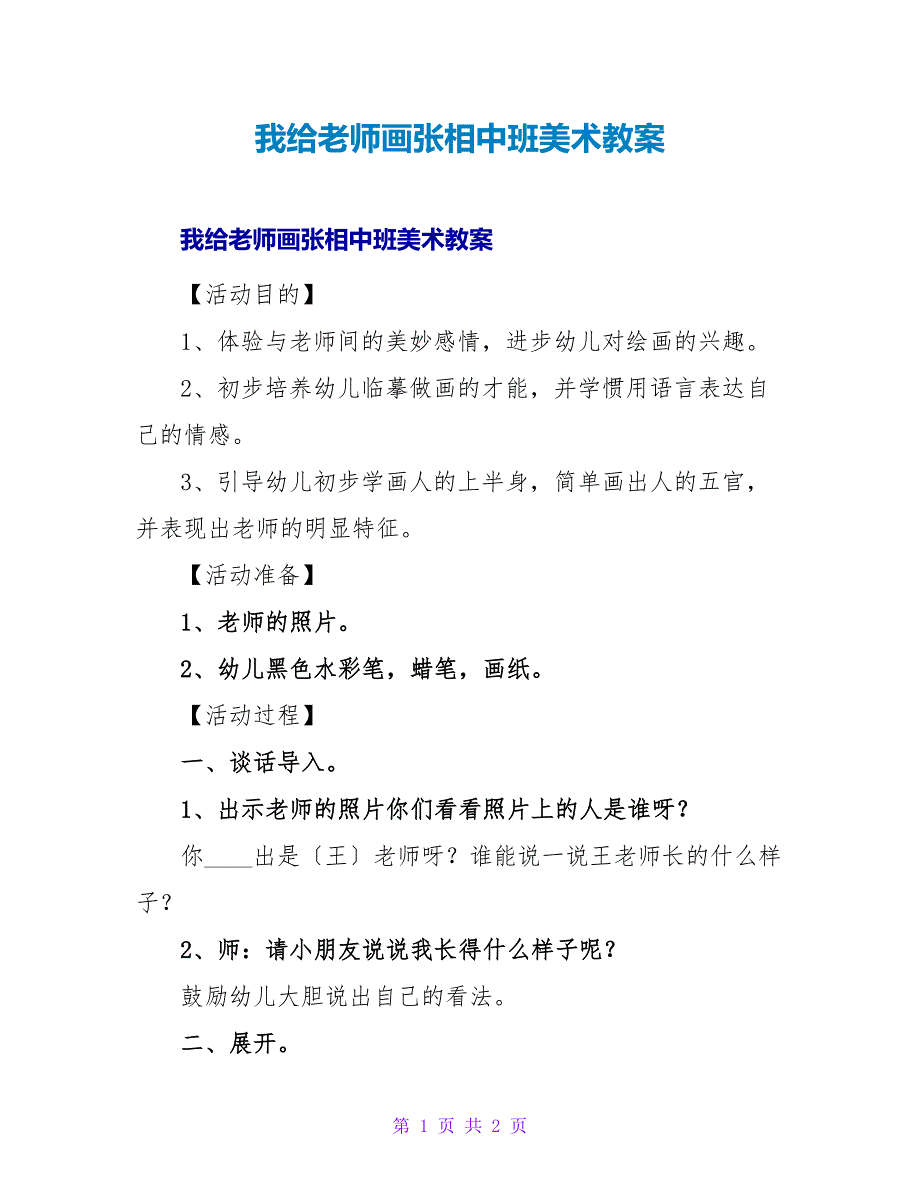 我给老师画张相中班美术教案

我给老师画张相中班美术教案

【活动目的】

1、体验与老师间的美妙感情，进步幼儿对绘画的兴趣。

2、初步培养幼儿临摹做画的才能，并学惯用语言表达自己的情感。

3、引导幼儿初步学画人的上半身，简单画出人的五官，并表现出老师的明显特征。

【活动准备】

1、老师的照片。

2、幼儿黑色水彩笔，蜡笔，画纸。

【活动过程】

一、谈话导入。

1、出示老师的照片你们看看照片上的人是谁呀？

你____出是〔王〕老师呀？谁能说一说王老师长的什么样子？

2、师：请小朋友说说我长得什么样子呢？

鼓励幼儿大胆说出自己的看法。

二、展开。

第 1 页 共 2 页